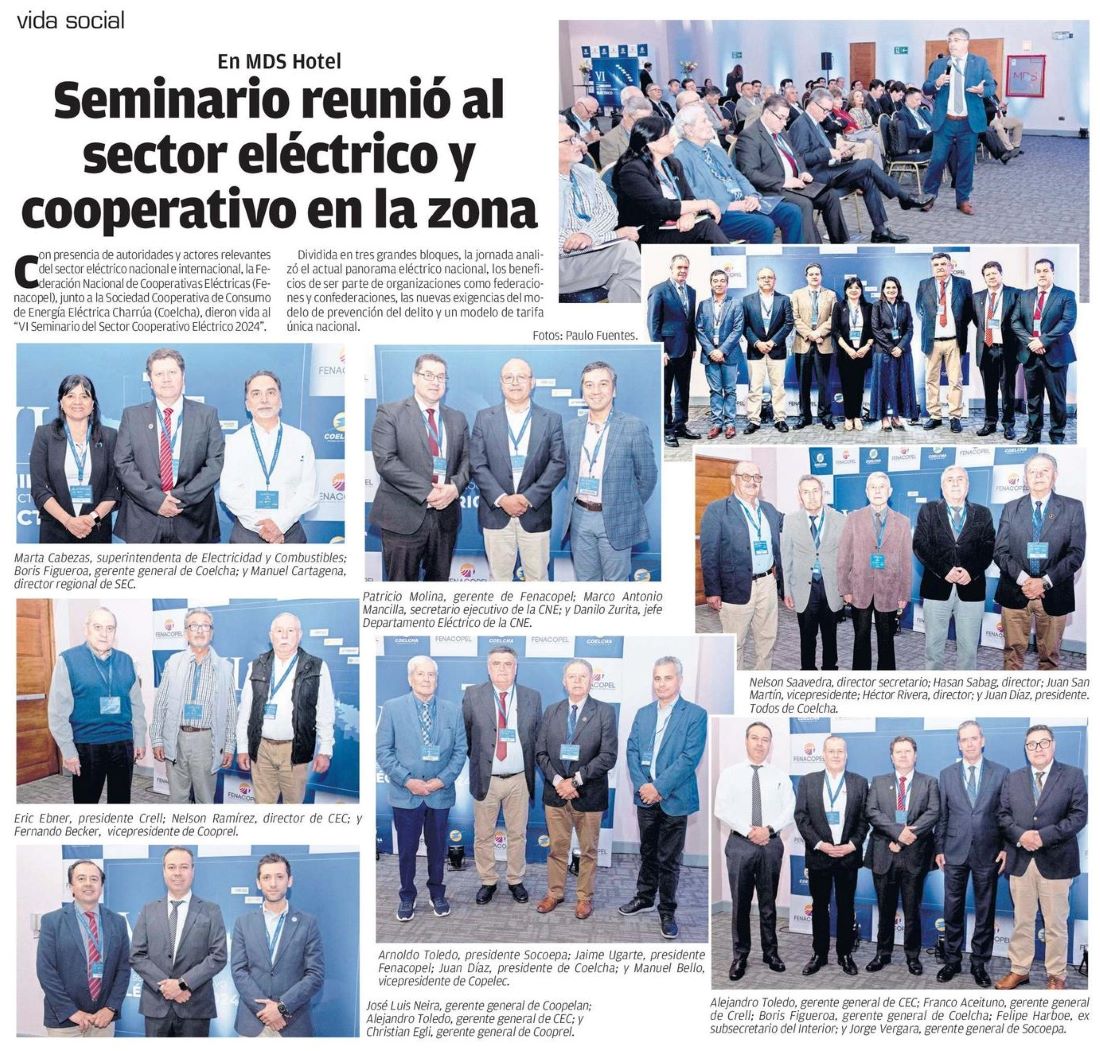 vida social

En MDS Hotel

Seminario reunió al sector eléctrico y cooperativo en la zona

Con presencia de autoridades y actores relevantes del sector eléctrico nacional e internacional, la Federación Nacional de Cooperativas Eléctricas (Fenacopel), junto a la Sociedad Cooperativa de Consumo de Energía Eléctrica Charrúa (Coelcha), dieron vida al "VI Seminario del Sector Cooperativo Eléctrico 2024".

Dividida en tres grandes bloques, la jornada analizó el actual panorama eléctrico nacional, los beneficios de ser parte de organizaciones como federaciones y confederaciones, las nuevas exigencias del modelo de prevención del delito y un modelo de tarifa única nacional.

Fotos: Paulo Fuentes.

Marta Cabezas, superintendenta de Electricidad y Combustibles; Boris Figueroa, gerente general de Coelcha; y Manuel Cartagena, director regional de SEC.

Patricio Molina, gerente de Fenacopel; Marco Antonio Mancilla, secretario ejecutivo de la CNE; y Danilo Zurita, jefe Departamento Eléctrico de la CNE.

Nelson Saavedra, director secretario; Hasan Sabag, director; Juan San Martín, vicepresidente; Héctor Rivera, director; y Juan Díaz, presidente. Todos de Coelcha.

Eric Ebner, presidente Crell; Nelson Ramírez, director de CEC; y Fernando Becker, vicepresidente de Cooprel.

Arnoldo Toledo, presidente Socoepa; Jaime Ugarte, presidente Fenacopel; Juan Díaz, presidente de Coelcha; y Manuel Bello, vicepresidente de Copelec.

José Luis Neira, gerente general de Coopelan; Alejandro Toledo, gerente general de CEC; y Christian Egli, gerente general de Cooprel.

Alejandro Toledo, gerente general de CEC; Franco Aceituno, gerente general de Crell; Boris Figueroa, gerente general de Coelcha; Felipe Harboe, ex subsecretario del Interior; y Jorge Vergara, gerente general de Socoepa.